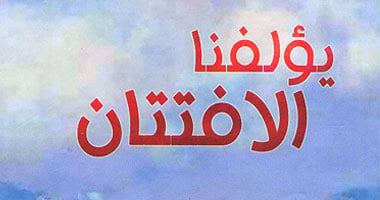 يؤلفنا
الافتتان